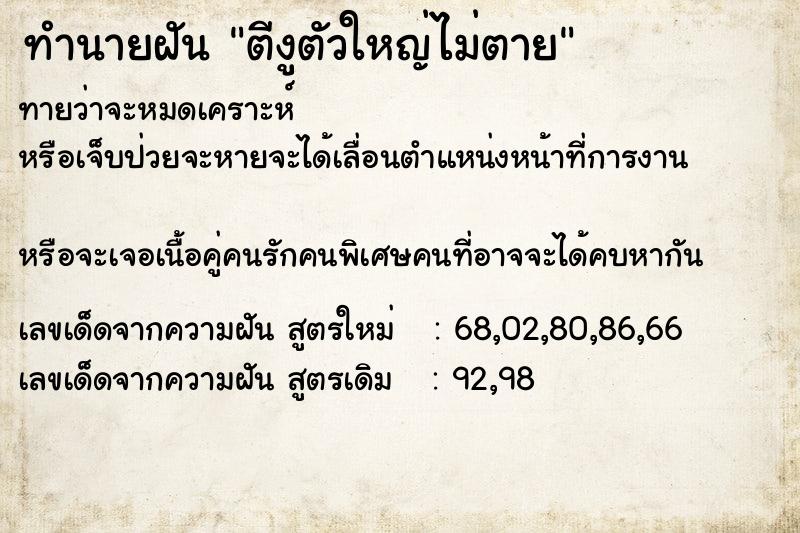 ทำนายฝัน "ตีงูตัวใหญ่ไม่ตาย"

ทายว่าจะหมดเคราะห์
หรือเจ็บป่วยจะหายจะได้เลื่อนตำแหน่งหน้าที่การงาน

หรือจะเจอเนื้อคู่คนรักคนพิเศษคนที่อาจจะได้คบหากัน

เลขเด็ดจากความฝัน สูตรใหม่ : 68,02,80,86,66
เลขเด็ดจากความฝัน สูตรเดิม : 92,98